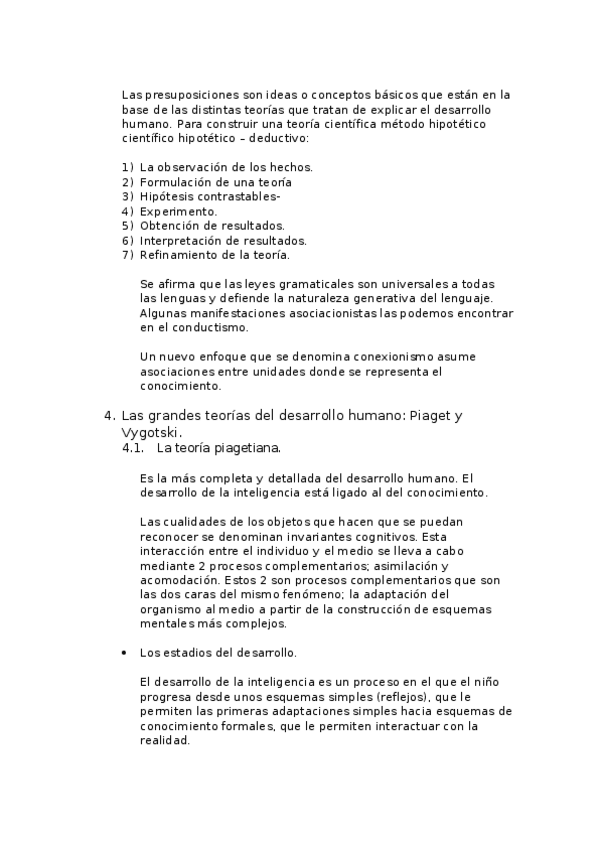 Las presuposiciones son ideas o conceptos básicos que están en la base de las distintas teorías que tratan de explicar el desarrollo humano. Para construir una teoría científica método hipotético científico hipotético – deductivo:

1) La observación de los hechos.
2) Formulación de una teoría
3) Hipótesis contrastables-
4) Experimento.
5) Obtención de resultados.
6) Interpretación de resultados.
7) Refinamiento de la teoría.

Se afirma que las leyes gramaticales son universales a todas las lenguas y defiende la naturaleza generativa del lenguaje. Algunas manifestaciones asociacionistas las podemos encontrar en el conductismo.

Un nuevo enfoque que se denomina conexionismo asume asociaciones entre unidades donde se representa el conocimiento.

4. Las grandes teorías del desarrollo humano: Piaget y Vygotski.
4.1. La teoría piagetiana.

Es la más completa y detallada del desarrollo humano. El desarrollo de la inteligencia está ligado al del conocimiento.

Las cualidades de los objetos que hacen que se puedan reconocer se denominan invariantes cognitivos. Esta interacción entre el individuo y el medio se lleva a cabo mediante 2 procesos complementarios; asimilación y acomodación. Estos 2 son procesos complementarios que son las dos caras del mismo fenómeno; la adaptación del organismo al medio a partir de la construcción de esquemas mentales más complejos.

• Los estadios del desarrollo.

El desarrollo de la inteligencia es un proceso en el que el niño progresa desde unos esquemas simples (reflejos), que le permiten las primeras adaptaciones simples hacia esquemas de conocimiento formales, que le permiten interactuar con la realidad.